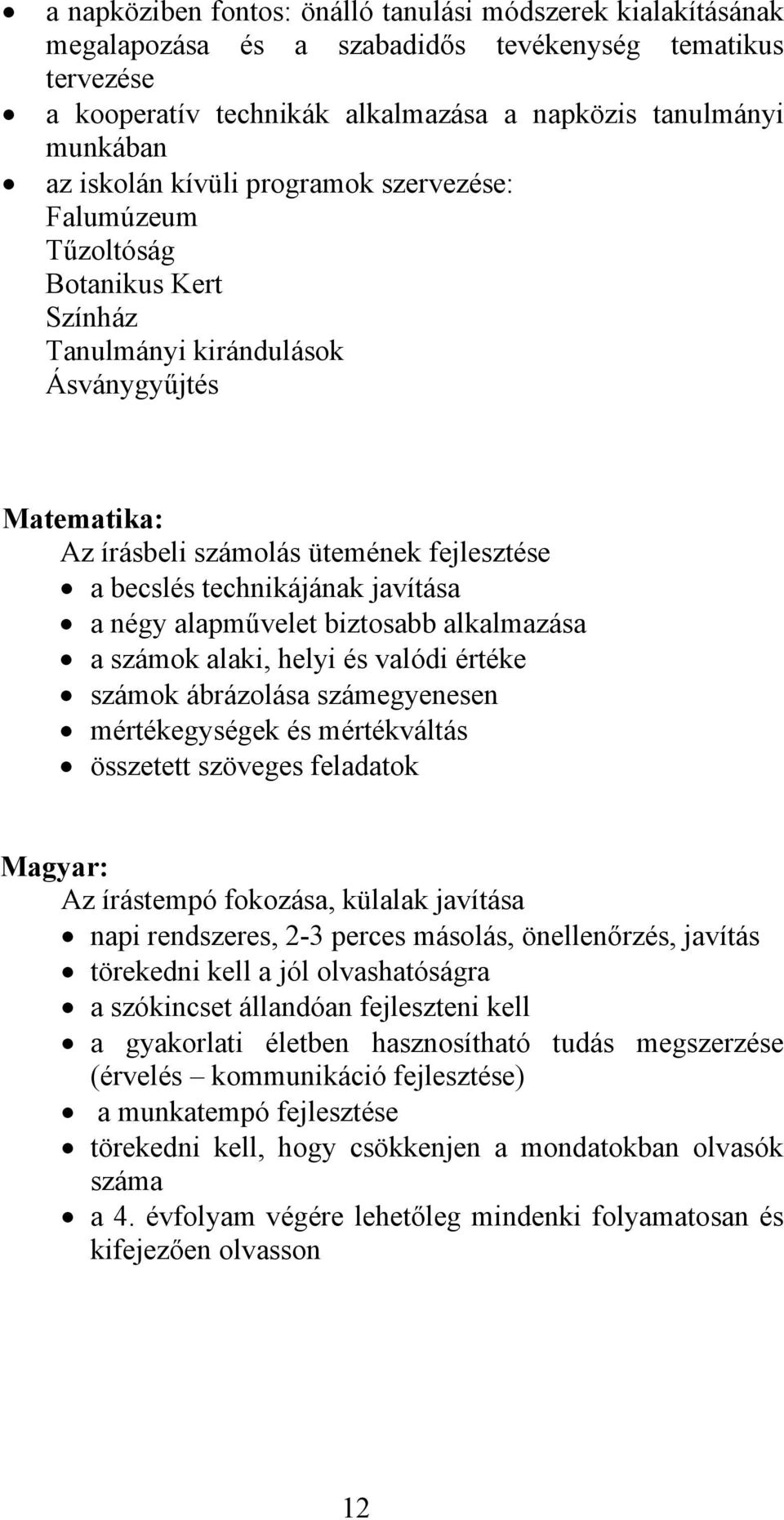 • a napköziben fontos: önálló tanulási módszerek kialakításának megalapozása és a szabadidős tevékenység tematikus tervezése
• a kooperatív technikák alkalmazása a napközis tanulmányi munkában
• az iskolán kívüli programok szervezése:
Falumúzeum
Tűzoltóság
Botanikus Kert
Színház
Tanulmányi kirándulások
Ásványgyűjtés

Matematika:
Az írásbeli számolás ütemének fejlesztése
• a becslés technikájának javítása
• a négy alapművelet biztosabb alkalmazása
• a számok alaki, helyi és valódi értéke
• számok ábrázolása számegyenesen
• mértékegységek és mértékváltás
• összetett szöveges feladatok

Magyar:
Az írástempó fokozása, külalak javítása
• napi rendszeres, 2-3 perces másolás, önellenőrzés, javítás
• törekedni kell a jól olvashatóságra
• a szókincset állandóan fejleszteni kell
• a gyakorlati életben hasznosítható tudás megszerzése (érvelés – kommunikáció fejlesztése)
• a munkatempó fejlesztése
• törekedni kell, hogy csökkenjen a mondatokban olvasók száma
• a 4. évfolyam végére lehetőleg mindenki folyamatosan és kifejezően olvasson

12